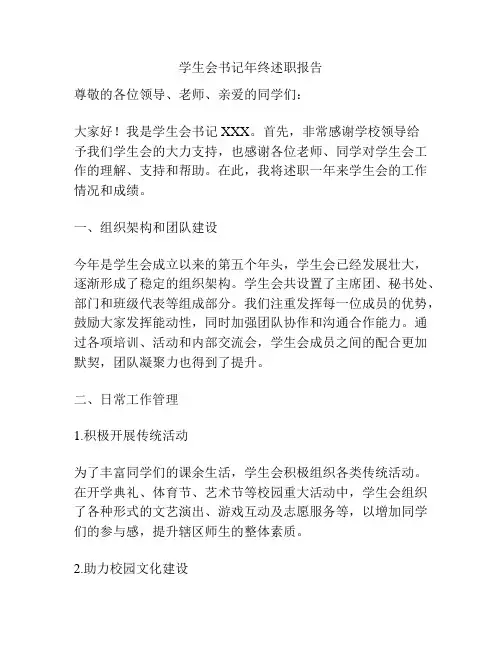 学生会书记年终述职报告

尊敬的各位领导、老师、亲爱的同学们：

大家好！我是学生会书记 XXX。首先，非常感谢学校领导给予我们学生会的大力支持，也感谢各位老师、同学对学生会工作的理解、支持和帮助。在此，我将述职一年来学生会的工作情况和成绩。

一、组织架构和团队建设

今年是学生会成立以来的第五个年头，学生会已经发展壮大，逐渐形成了稳定的组织架构。学生会共设置了主席团、秘书处、部门和班级代表等组成部分。我们注重发挥每一位成员的优势，鼓励大家发挥能动性，同时加强团队协作和沟通合作能力。通过各项培训、活动和内部交流会，学生会成员之间的配合更加默契，团队凝聚力也得到了提升。

二、日常工作管理

1.积极开展传统活动

为了丰富同学们的课余生活，学生会积极组织各类传统活动。在开学典礼、体育节、艺术节等校园重大活动中，学生会组织了各种形式的文艺演出、游戏互动及志愿服务等，以增加同学们的参与感，提升辖区师生的整体素质。

2.助力校园文化建设